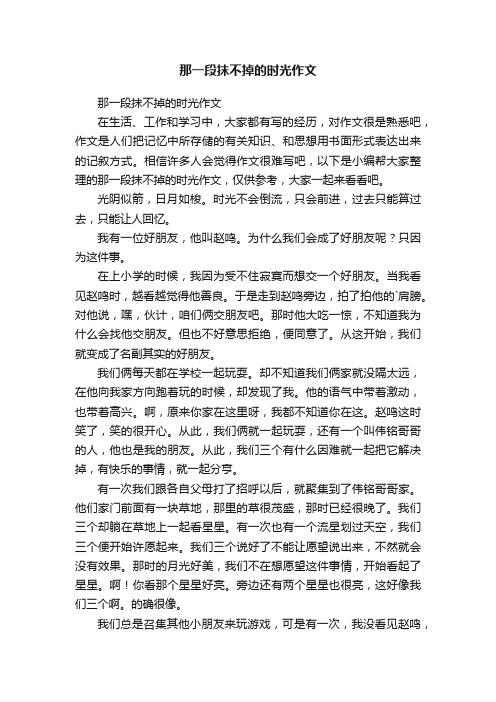 那一段抹不掉的时光作文

那一段抹不掉的时光作文

在生活、工作和学习中，大家都有写的经历，对作文很是熟悉吧，作文是人们把记忆中所存储的有关知识、和思想用书面形式表达出来的记叙方式。相信许多人会觉得作文很难写吧，以下是小编帮大家整理的那一段抹不掉的时光作文，仅供参考，大家一起来看看吧。

光阴似箭，日月如梭。时光不会倒流，只会前进，过去只能算过去，只能让人回忆。

我有一位好朋友，他叫赵鸣。为什么我们会成了好朋友呢？只因为这件事。

在上小学的时候，我因为受不住寂寞而想交一个好朋友。当我看见赵鸣时，越看越觉得他善良。于是走到赵鸣旁边，拍了拍他的`肩膀。对他说，嘿，伙计，咱们俩交朋友吧。那时他大吃一惊，不知道我为什么会找他交朋友。但也不好意思拒绝，便同意了。从这开始，我们就变成了名副其实的好朋友。

我们俩每天都在学校一起玩耍。却不知道我们俩家就没隔太远，在他向我家方向跑着玩的时候，却发现了我。他的语气中带着激动，也带着高兴。啊，原来你家在这里呀，我都不知道你在这。赵鸣这时笑了，笑的很开心。从此，我们俩就一起玩耍，还有一个叫伟铭哥哥的人，他也是我的朋友。从此，我们三个有什么困难就一起把它解决掉，有快乐的事情，就一起分享。

有一次我们跟各自父母打了招呼以后，就聚集到了伟铭哥哥家。他们家门前面有一块草地，那里的草很茂盛，那时已经很晚了。我们三个却躺在草地上一起看星星。有一次也有一个流星划过天空，我们三个便开始许愿起来。我们三个说好了不能让愿望说出来，不然就会没有效果。那时的月光好美，我们不在想愿望这件事情，开始看起了星星。啊！你看那个星星好亮。旁边还有两个星星也很亮，这好像我们三个啊。的确很像。

我们总是召集其他小朋友来玩游戏，可是有一次，我没看见赵鸣，